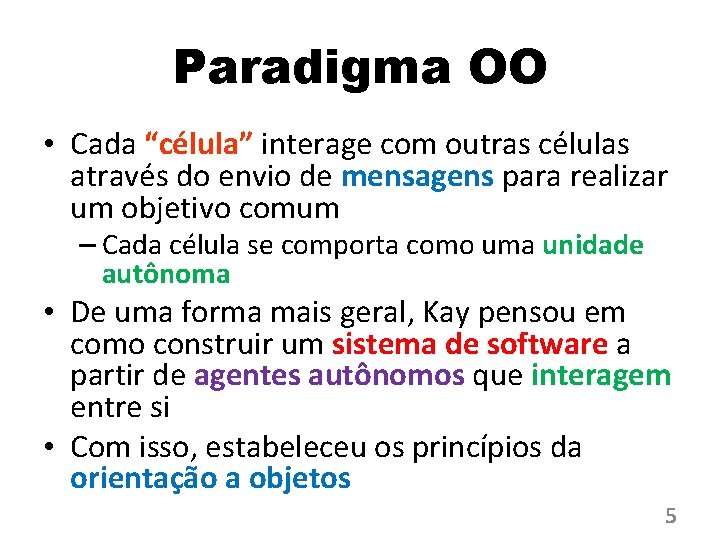 Paradigma OO

• Cada “célula” interage com outras células através do envio de mensagens para realizar um objetivo comum

– Cada célula se comporta como uma unidade autônoma

• De uma forma mais geral, Kay pensou em como construir um sistema de software a partir de agentes autônomos que interagem entre si

• Com isso, estabeleceu os princípios da orientação a objetos

5